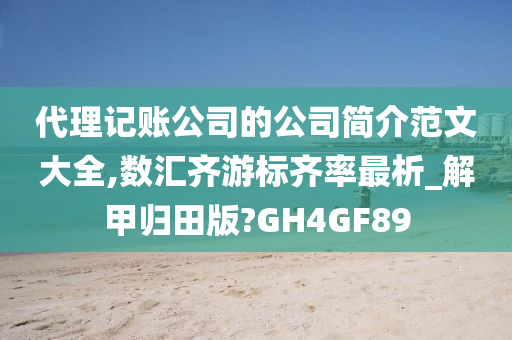 代理记账公司的公司简介范文大全,数汇齐游标齐率最析_解甲归田版?GH4GF89